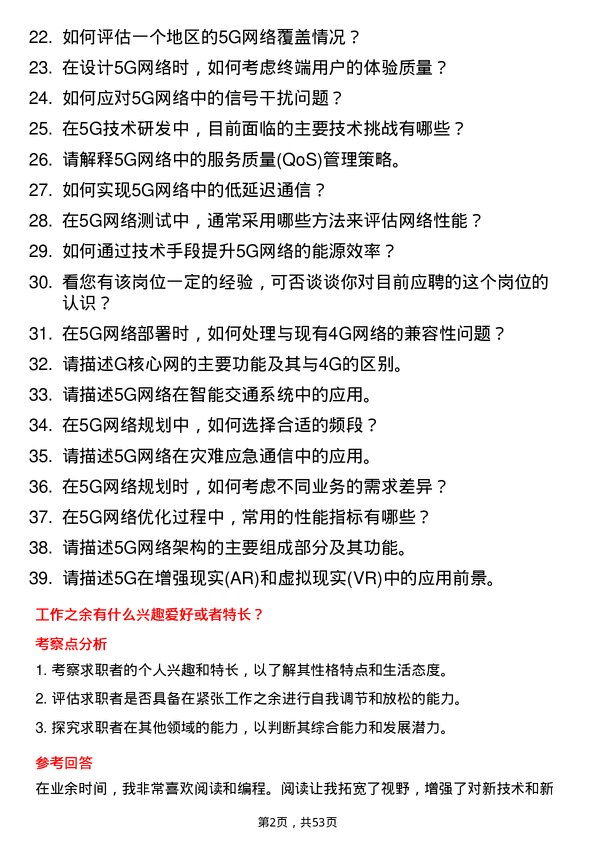 22. 如何评估一个地区的5G网络覆盖情况？
23. 在设计5G网络时，如何考虑终端用户的体验质量？
24. 如何应对5G网络中的信号干扰问题？
25. 在5G技术研发中，目前面临的主要技术挑战有哪些？
26. 请解释5G网络中的服务质量(QoS)管理策略。
27. 如何实现5G网络中的低延迟通信？
28. 在5G网络测试中，通常采用哪些方法来评估网络性能？
29. 如何通过技术手段提升5G网络的能源效率？
30. 看您有该岗位一定的经验，可否谈谈你对目前应聘的这个岗位的认识？
31. 在5G网络部署时，如何处理与现有4G网络的兼容性问题？
32. 请描述G核心网的主要功能及其与4G的区别。
33. 请描述5G网络在智能交通系统中的应用。
34. 在5G网络规划中，如何选择合适的频段？
35. 请描述5G网络在灾难应急通信中的应用。
36. 在5G网络规划时，如何考虑不同业务的需求差异？
37. 在5G网络优化过程中，常用的性能指标有哪些？
38. 请描述5G网络架构的主要组成部分及其功能。
39. 请描述5G在增强现实(AR)和虚拟现实(VR)中的应用前景。

工作之余有什么兴趣爱好或者特长？

考察点分析

1. 考察求职者的个人兴趣和特长，以了解其性格特点和生活态度。
2. 评估求职者是否具备在紧张工作之余进行自我调节和放松的能力。
3. 探究求职者在其他领域的能力，以判断其综合能力和发展潜力。

参考回答

在业余时间，我非常喜欢阅读和编程。阅读让我拓宽了视野，增强了对新技术和新

第2页，共53页